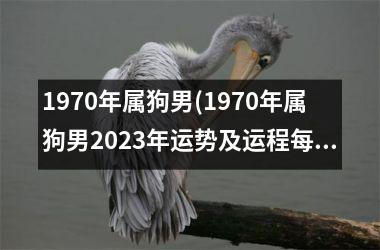 1970年属狗男(1970年属狗男2023年运势及运程每...